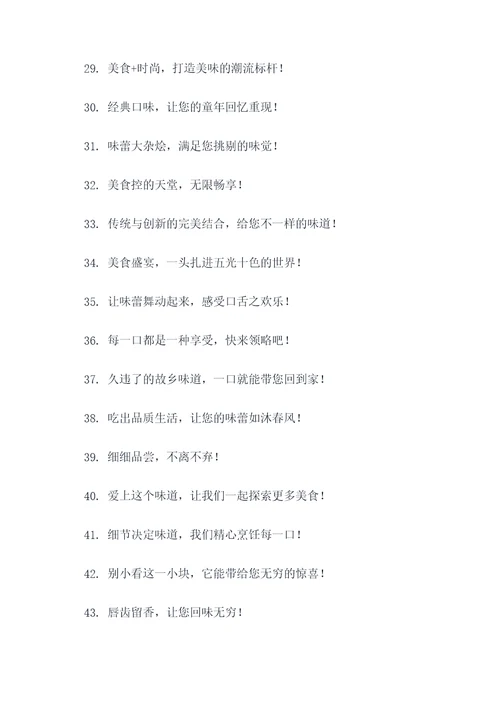 29. 美食+时尚，打造美味的潮流标杆！

30. 经典口味，让您的童年回忆重现！

31. 味蕾大杂烩，满足您挑剔的味觉！

32. 美食控的天堂，无限畅享！

33. 传统与创新的完美结合，给您不一样的味道！

34. 美食盛宴，一头扎进五光十色的世界！

35. 让味蕾舞动起来，感受口舌之欢乐！

36. 每一口都是一种享受，快来领略吧！

37. 久违了的故乡味道，一口就能带您回到家！

38. 吃出品质生活，让您的味蕾如沐春风！

39. 细细品尝，不离不弃！

40. 爱上这个味道，让我们一起探索更多美食！

41. 细节决定味道，我们精心烹饪每一口！

42. 别小看这一小块，它能带给您无穷的惊喜！

43. 唇齿留香，让您回味无穷！